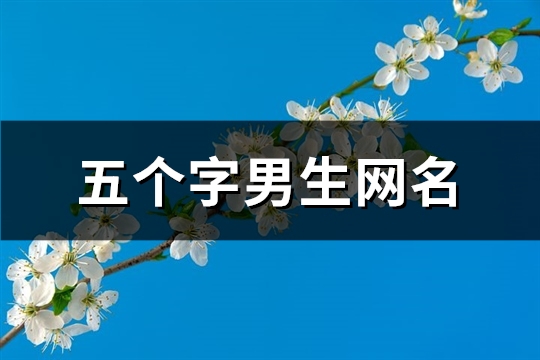 五个字男生网名